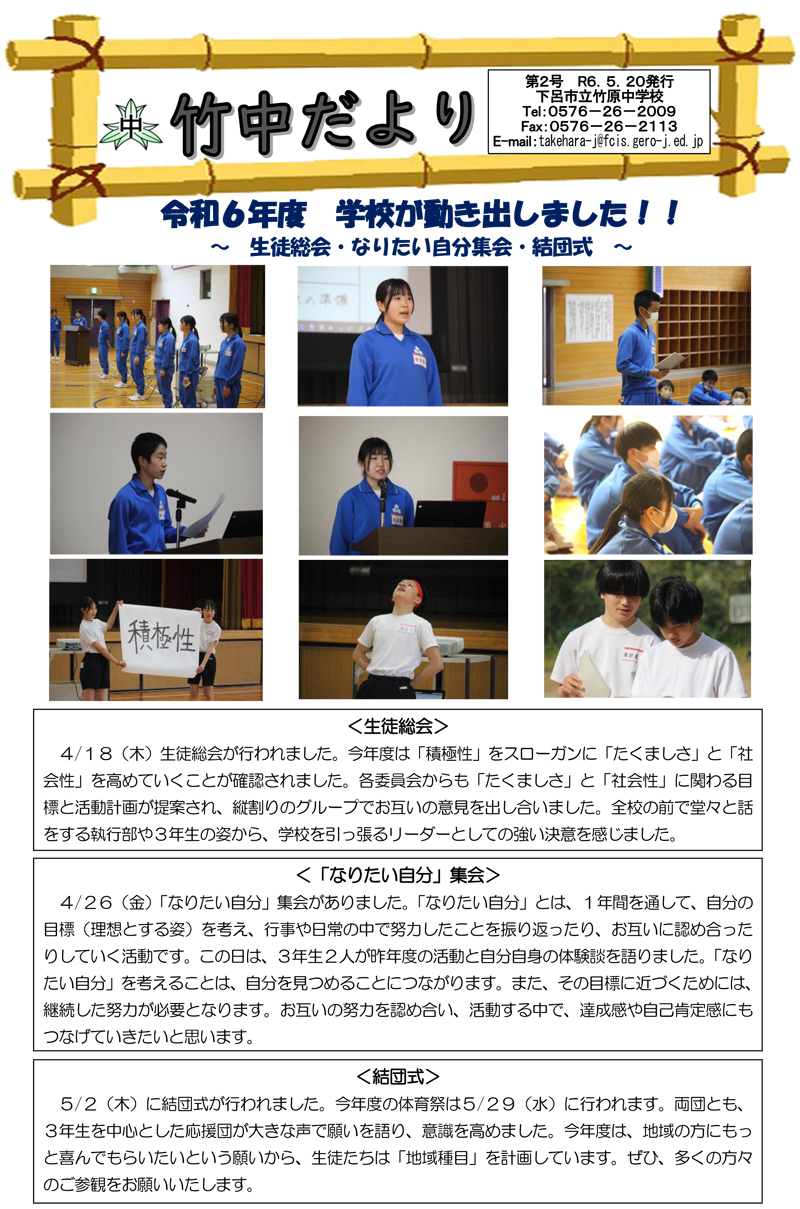 中

竹中だより

第2号　R6. 5. 20発行
下呂市立竹原中学校
Tel:0576－26－2009
Fax:0576－26－2113
E-mail:takehara-j@fcis.gero-j.ed.jp

令和６年度　学校が動き出しました！！
～　生徒総会・なりたい自分集会・結団式　～

積極性

＜生徒総会＞
４/１８（木）生徒総会が行われました。今年度は「積極性」をスローガンに「たくましさ」と「社会性」を高めていくことが確認されました。各委員会からも「たくましさ」と「社会性」に関わる目標と活動計画が提案され、縦割りのグループでお互いの意見を出し合いました。全校の前で堂々と話をする執行部や３年生の姿から、学校を引っ張るリーダーとしての強い決意を感じました。

＜「なりたい自分」集会＞
４/２６（金）「なりたい自分」集会がありました。「なりたい自分」とは、１年間を通して、自分の目標（理想とする姿）を考え、行事や日常の中で努力したことを振り返ったり、お互いに認め合ったりしていく活動です。この日は、３年生２人が昨年度の活動と自分自身の体験談を語りました。「なりたい自分」を考えることは、自分を見つめることにつながります。また、その目標に近づくためには、継続した努力が必要となります。お互いの努力を認め合い、活動する中で、達成感や自己肯定感にもつなげていきたいと思います。

＜結団式＞
５/２（木）に結団式が行われました。今年度の体育祭は５/２９（水）に行われます。両団とも、３年生を中心とした応援団が大きな声で願いを語り、意識を高めました。今年度は、地域の方にもっと喜んでもらいたいという願いから、生徒たちは「地域種目」を計画しています。ぜひ、多くの方々のご参観をお願いいたします。